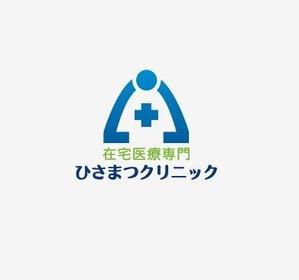 在宅医療専門
ひさまつクリニック